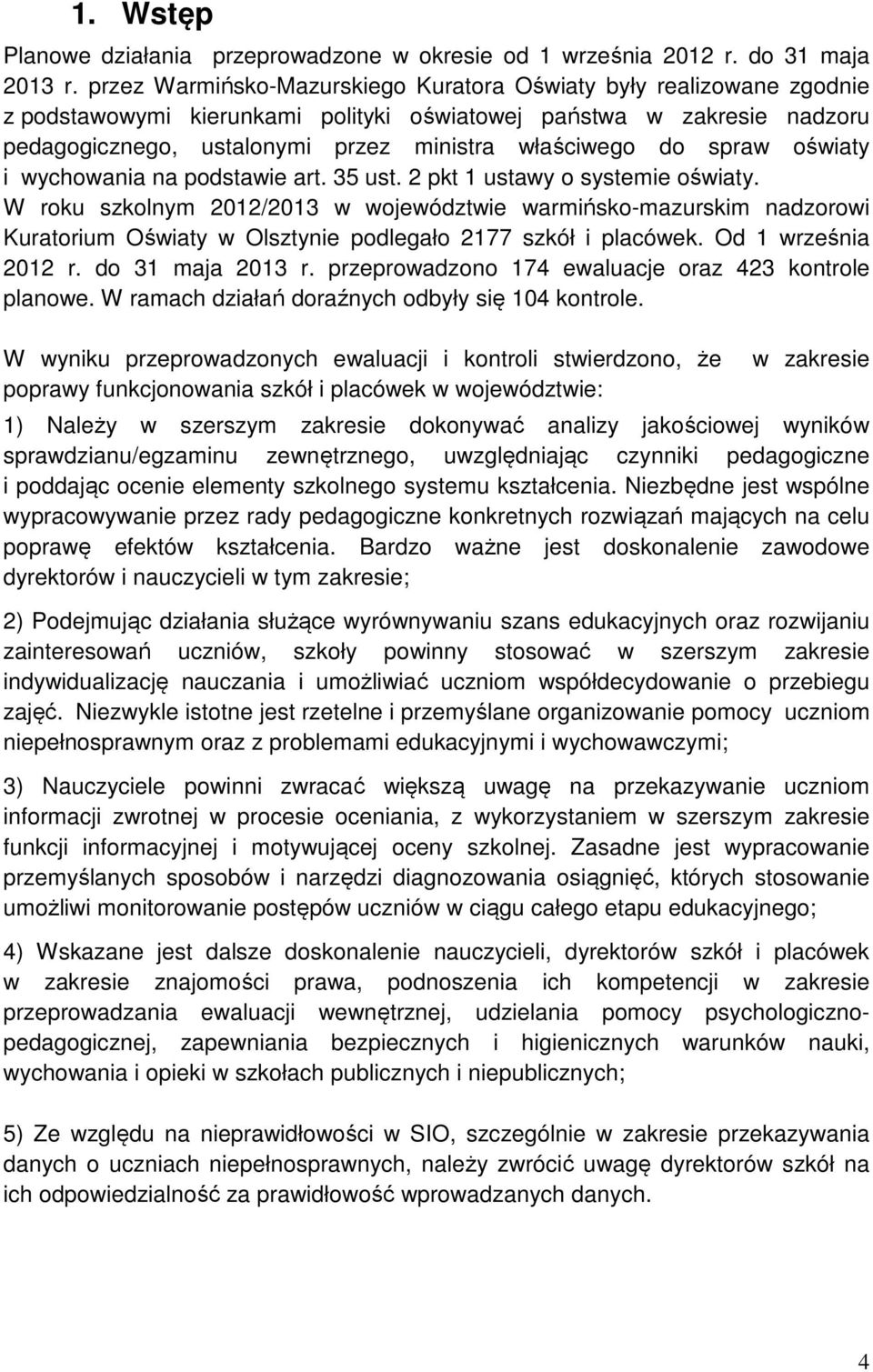 1. Wstęp

Planowe działania przeprowadzone w okresie od 1 września 2012 r. do 31 maja 2013 r. przez Warmińsko-Mazurskiego Kuratora Oświaty były realizowane zgodnie z podstawowymi kierunkami polityki oświatowej państwa w zakresie nadzoru pedagogicznego, ustalonymi przez ministra właściwego do spraw oświaty i wychowania na podstawie art. 35 ust. 2 pkt 1 ustawy o systemie oświaty. W roku szkolnym 2012/2013 w województwie warmińsko-mazurskim nadzorowi Kuratorium Oświaty w Olsztynie podlegało 2177 szkół i placówek. Od 1 września 2012 r. do 31 maja 2013 r. przeprowadzono 174 ewaluacje oraz 423 kontrole planowe. W ramach działań doraźnych odbyły się 104 kontrole.

W wyniku przeprowadzonych ewaluacji i kontroli stwierdzono, że w zakresie poprawy funkcjonowania szkół i placówek w województwie:

1) Należy w szerszym zakresie dokonywać analizy jakościowej wyników sprawdzianu/egzaminu zewnętrznego, uwzględniając czynniki pedagogiczne i poddając ocenie elementy szkolnego systemu kształcenia. Niezbędne jest wspólne wypracowywanie przez rady pedagogiczne konkretnych rozwiązań mających na celu poprawę efektów kształcenia. Bardzo ważne jest doskonalenie zawodowe dyrektorów i nauczycieli w tym zakresie;

2) Podejmując działania służące wyrównywaniu szans edukacyjnych oraz rozwijaniu zainteresowań uczniów, szkoły powinny stosować w szerszym zakresie indywidualizację nauczania i umożliwiać uczniom współdecydowanie o przebiegu zajęć. Niezwykle istotne jest rzetelne i przemyślane organizowanie pomocy uczniom niepełnosprawnym oraz z problemami edukacyjnymi i wychowawczymi;

3) Nauczyciele powinni zwracać większą uwagę na przekazywanie uczniom informacji zwrotnej w procesie oceniania, z wykorzystaniem w szerszym zakresie funkcji informacyjnej i motywującej oceny szkolnej. Zasadne jest wypracowanie przemyślanych sposobów i narzędzi diagnozowania osiągnięć, których stosowanie umożliwi monitorowanie postępów uczniów w ciągu całego etapu edukacyjnego;

4) Wskazane jest dalsze doskonalenie nauczycieli, dyrektorów szkół i placówek w zakresie znajomości prawa, podnoszenia ich kompetencji w zakresie przeprowadzania ewaluacji wewnętrznej, udzielania pomocy psychologiczno-pedagogicznej, zapewniania bezpiecznych i higienicznych warunków nauki, wychowania i opieki w szkołach publicznych i niepublicznych;

5) Ze względu na nieprawidłowości w SIO, szczególnie w zakresie przekazywania danych o uczniach niepełnosprawnych, należy zwrócić uwagę dyrektorów szkół na ich odpowiedzialność za prawidłowość wprowadzanych danych.

4